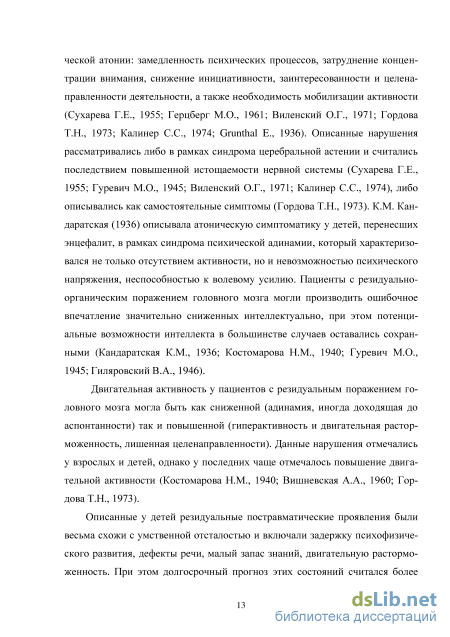 ческой атонии: замедленность психических процессов, затруднение концентрации внимания, снижение инициативности, заинтересованности и целенаправленности деятельности, а также необходимость мобилизации активности (Сухарева Г.Е., 1955; Герцберг М.О., 1961; Виленский О.Г., 1971; Гордова Т.Н., 1973; Калинер С.С., 1974; Grunthal E., 1936). Описанные нарушения рассматривались либо в рамках синдрома церебральной астении и считались последствием повышенной истощаемости нервной системы (Сухарева Г.Е., 1955; Гуревич М.О., 1945; Виленский О.Г., 1971; Калинер С.С., 1974), либо описывались как самостоятельные симптомы (Гордова Т.Н., 1973). К.М. Кандаратская (1936) описывала атоническую симптоматику у детей, перенесших энцефалит, в рамках синдрома психической адинамии, который характеризовался не только отсутствием активности, но и невозможностью психического напряжения, неспособностью к волевому усилию. Пациенты с резидуально-органическим поражением головного мозга могли производить ошибочное впечатление значительно сниженных интеллектуально, при этом потенциальные возможности интеллекта в большинстве случаев оставались сохранными (Кандаратская К.М., 1936; Костомарова Н.М., 1940; Гуревич М.О., 1945; Гиляровский В.А., 1946).

Двигательная активность у пациентов с резидуальным поражением головного мозга могла быть как сниженной (адинамия, иногда доходящая до аспонтанности) так и повышенной (гиперактивность и двигательная расторможенность, лишенная целенаправленности). Данные нарушения отмечались у взрослых и детей, однако у последних чаще отмечалось повышение двигательной активности (Костомарова Н.М., 1940; Вишневская А.А., 1960; Гордова Т.Н., 1973).

Описанные у детей резидуальные постравматические проявления были весьма схожи с умственной отсталостью и включали задержку психофизического развития, дефекты речи, малый запас знаний, двигательную расторможенность. При этом долгосрочный прогноз этих состояний считался более

13

dsLib.net
библиотека диссертаций